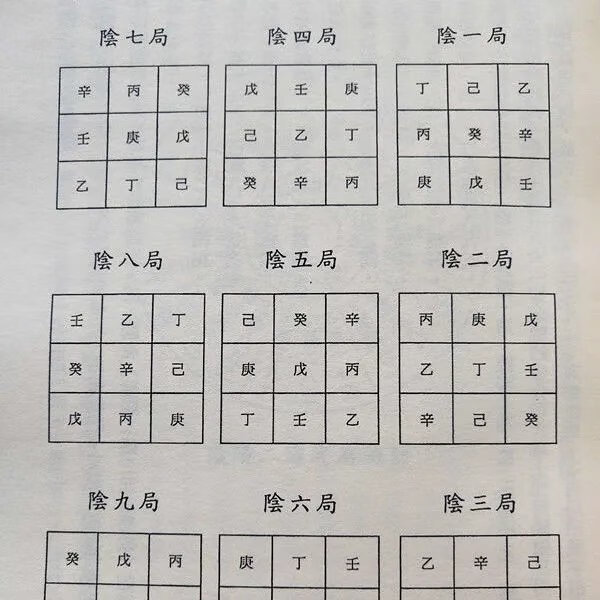 陰七局

| 辛 | 丙 | 癸 |
|---|---|---|
| 壬 | 庚 | 戊 |
| 乙 | 丁 | 己 |

陰四局

| 戊 | 壬 | 庚 |
|---|---|---|
| 己 | 乙 | 丁 |
| 癸 | 辛 | 丙 |

陰一局

| 丁 | 己 | 乙 |
|---|---|---|
| 丙 | 癸 | 辛 |
| 庚 | 戊 | 壬 |

陰八局

| 壬 | 乙 | 丁 |
|---|---|---|
| 癸 | 辛 | 己 |
| 戊 | 丙 | 庚 |

陰五局

| 己 | 癸 | 辛 |
|---|---|---|
| 庚 | 戊 | 丙 |
| 丁 | 壬 | 乙 |

陰二局

| 丙 | 庚 | 戊 |
|---|---|---|
| 乙 | 丁 | 壬 |
| 辛 | 己 | 癸 |

陰九局

| 癸 | 戊 | 丙 |
|---|---|---|

陰六局

| 庚 | 丁 | 壬 |
|---|---|---|

陰三局

| 乙 | 辛 | 己 |
|---|---|---|